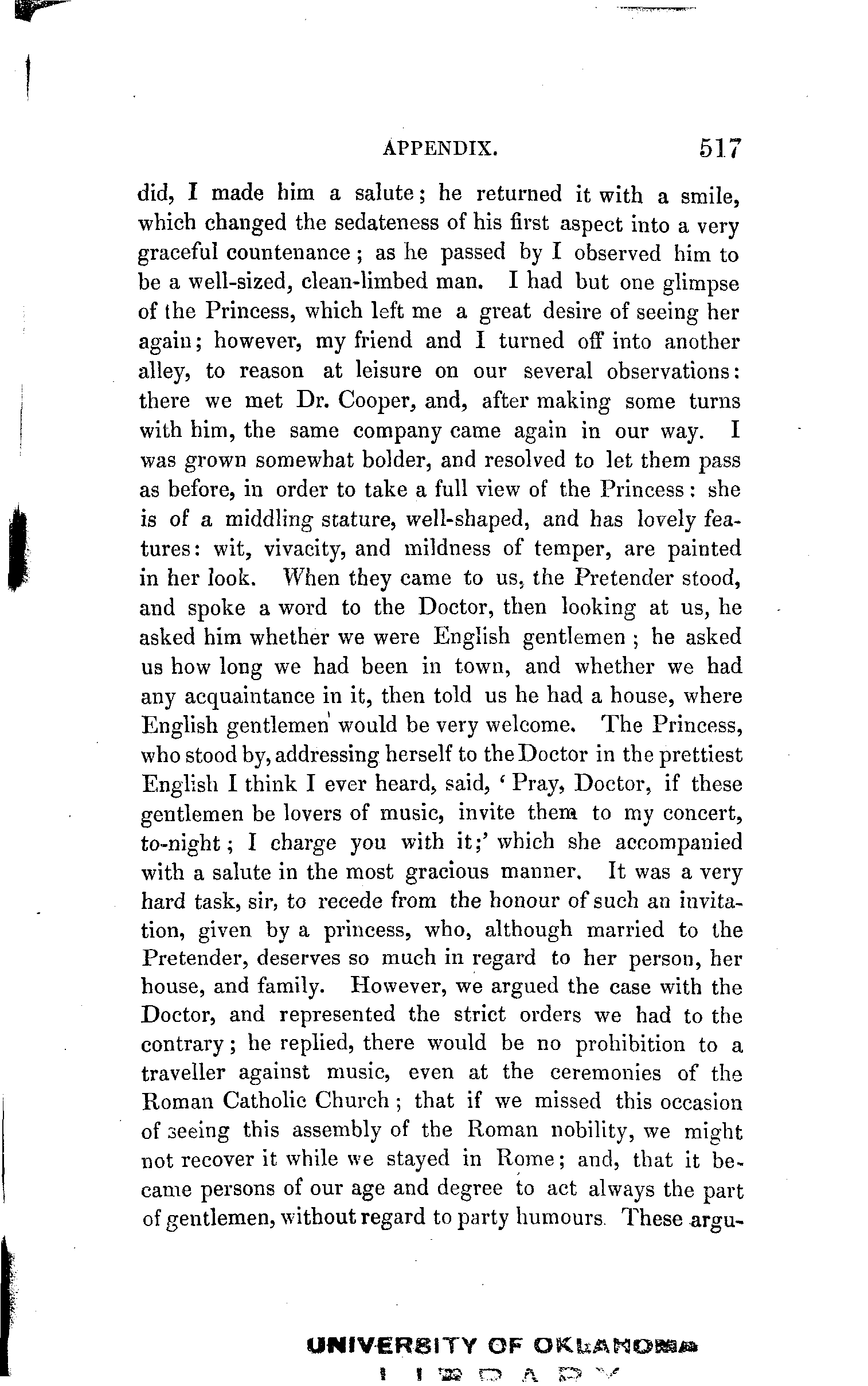 APPENDIX. 517

did, I made him a salute; he returned it with a smile, which changed the sedateness of his first aspect into a very graceful countenance; as he passed by I observed him to be a well-sized, clean-limbed man. I had but one glimpse of the Princess, which left me a great desire of seeing her again; however, my friend and I turned off into another alley, to reason at leisure on our several observations: there we met Dr. Cooper, and, after making some turns with him, the same company came again in our way. I was grown somewhat bolder, and resolved to let them pass as before, in order to take a full view of the Princess: she is of a middling stature, well-shaped, and has lovely features: wit, vivacity, and mildness of temper, are painted in her look. When they came to us, the Pretender stood, and spoke a word to the Doctor, then looking at us, he asked him whether we were English gentlemen; he asked us how long we had been in town, and whether we had any acquaintance in it, then told us he had a house, where English gentlemen would be very welcome. The Princess, who stood by, addressing herself to the Doctor in the prettiest English I think I ever heard, said, 'Pray, Doctor, if these gentlemen be lovers of music, invite them to my concert, to-night; I charge you with it;' which she accompanied with a salute in the most gracious manner. It was a very hard task, sir, to recede from the honour of such an invitation, given by a princess, who, although married to the Pretender, deserves so much in regard to her person, her house, and family. However, we argued the case with the Doctor, and represented the strict orders we had to the contrary; he replied, there would be no prohibition to a traveller against music, even at the ceremonies of the Roman Catholic Church; that if we missed this occasion of seeing this assembly of the Roman nobility, we might not recover it while we stayed in Rome; and, that it became persons of our age and degree to act always the part of gentlemen, without regard to party humours. These argu-

UNIVERSITY OF OKLAHOMA
LIBRARY